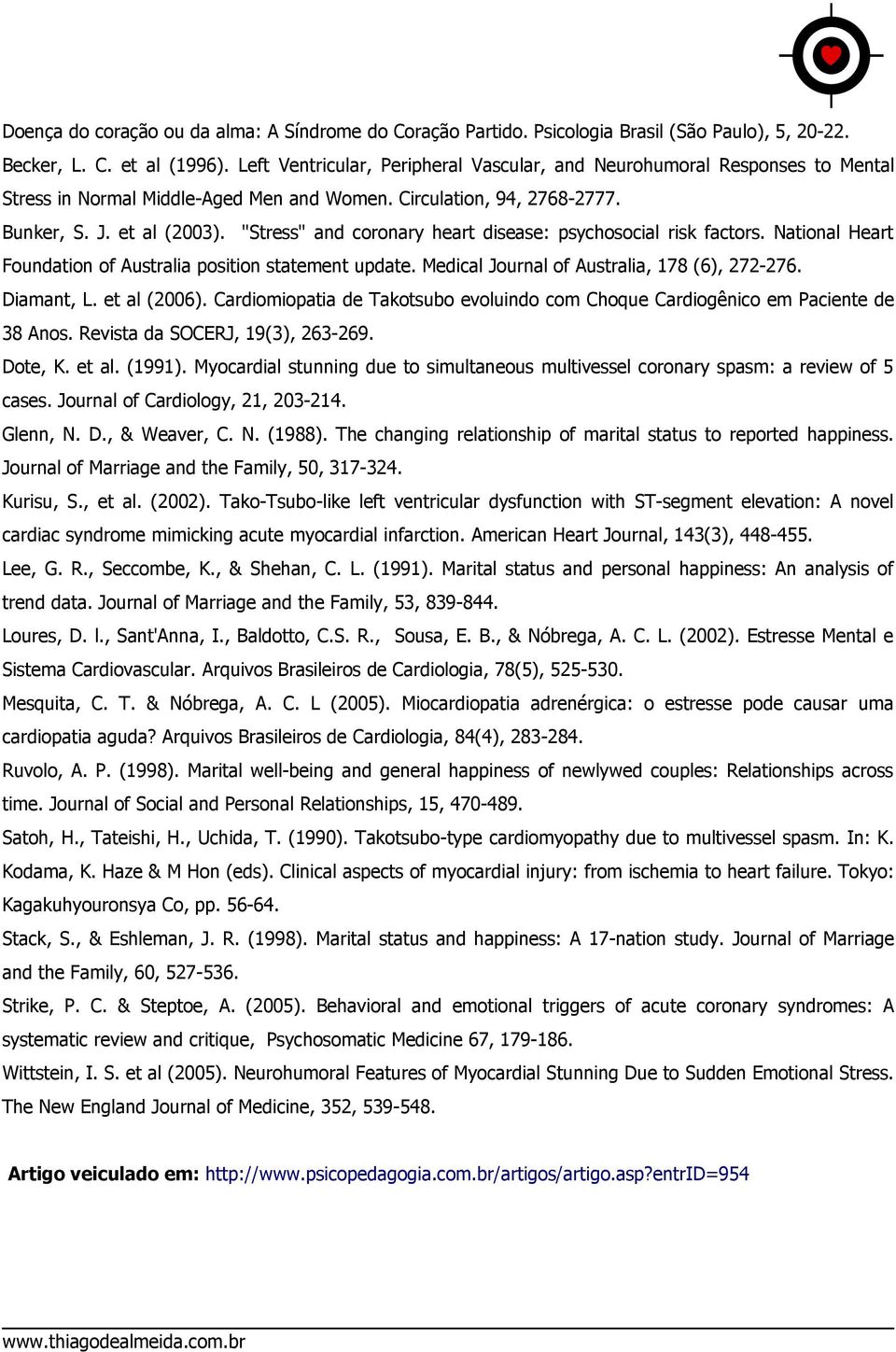 Doença do coração ou da alma: A Síndrome do Coração Partido. Psicologia Brasil (São Paulo), 5, 20-22.

Becker, L. C. et al (1996). Left Ventricular, Peripheral Vascular, and Neurohumoral Responses to Mental Stress in Normal Middle-Aged Men and Women. Circulation, 94, 2768-2777.

Bunker, S. J. et al (2003). "Stress" and coronary heart disease: psychosocial risk factors. National Heart Foundation of Australia position statement update. Medical Journal of Australia, 178 (6), 272-276.

Diamant, L. et al (2006). Cardiomiopatia de Takotsubo evoluindo com Choque Cardiogênico em Paciente de 38 Anos. Revista da SOCERJ, 19(3), 263-269.

Dote, K. et al. (1991). Myocardial stunning due to simultaneous multivessel coronary spasm: a review of 5 cases. Journal of Cardiology, 21, 203-214.

Glenn, N. D., & Weaver, C. N. (1988). The changing relationship of marital status to reported happiness. Journal of Marriage and the Family, 50, 317-324.

Kurisu, S., et al. (2002). Tako-Tsubo-like left ventricular dysfunction with ST-segment elevation: A novel cardiac syndrome mimicking acute myocardial infarction. American Heart Journal, 143(3), 448-455.

Lee, G. R., Seccombe, K., & Shehan, C. L. (1991). Marital status and personal happiness: An analysis of trend data. Journal of Marriage and the Family, 53, 839-844.

Loures, D. l., Sant'Anna, I., Baldotto, C.S. R., Sousa, E. B., & Nóbrega, A. C. L. (2002). Estresse Mental e Sistema Cardiovascular. Arquivos Brasileiros de Cardiologia, 78(5), 525-530.

Mesquita, C. T. & Nóbrega, A. C. L (2005). Miocardiopatia adrenérgica: o estresse pode causar uma cardiopatia aguda? Arquivos Brasileiros de Cardiologia, 84(4), 283-284.

Ruvolo, A. P. (1998). Marital well-being and general happiness of newlywed couples: Relationships across time. Journal of Social and Personal Relationships, 15, 470-489.

Satoh, H., Tateishi, H., Uchida, T. (1990). Takotsubo-type cardiomyopathy due to multivessel spasm. In: K. Kodama, K. Haze & M Hon (eds). Clinical aspects of myocardial injury: from ischemia to heart failure. Tokyo: Kagakuhyouronsya Co, pp. 56-64.

Stack, S., & Eshleman, J. R. (1998). Marital status and happiness: A 17-nation study. Journal of Marriage and the Family, 60, 527-536.

Strike, P. C. & Steptoe, A. (2005). Behavioral and emotional triggers of acute coronary syndromes: A systematic review and critique, Psychosomatic Medicine 67, 179-186.

Wittstein, I. S. et al (2005). Neurohumoral Features of Myocardial Stunning Due to Sudden Emotional Stress. The New England Journal of Medicine, 352, 539-548.

Artigo veiculado em: http://www.psicopedagogia.com.br/artigos/artigo.asp?entrID=954

www.thiagodealmeida.com.br